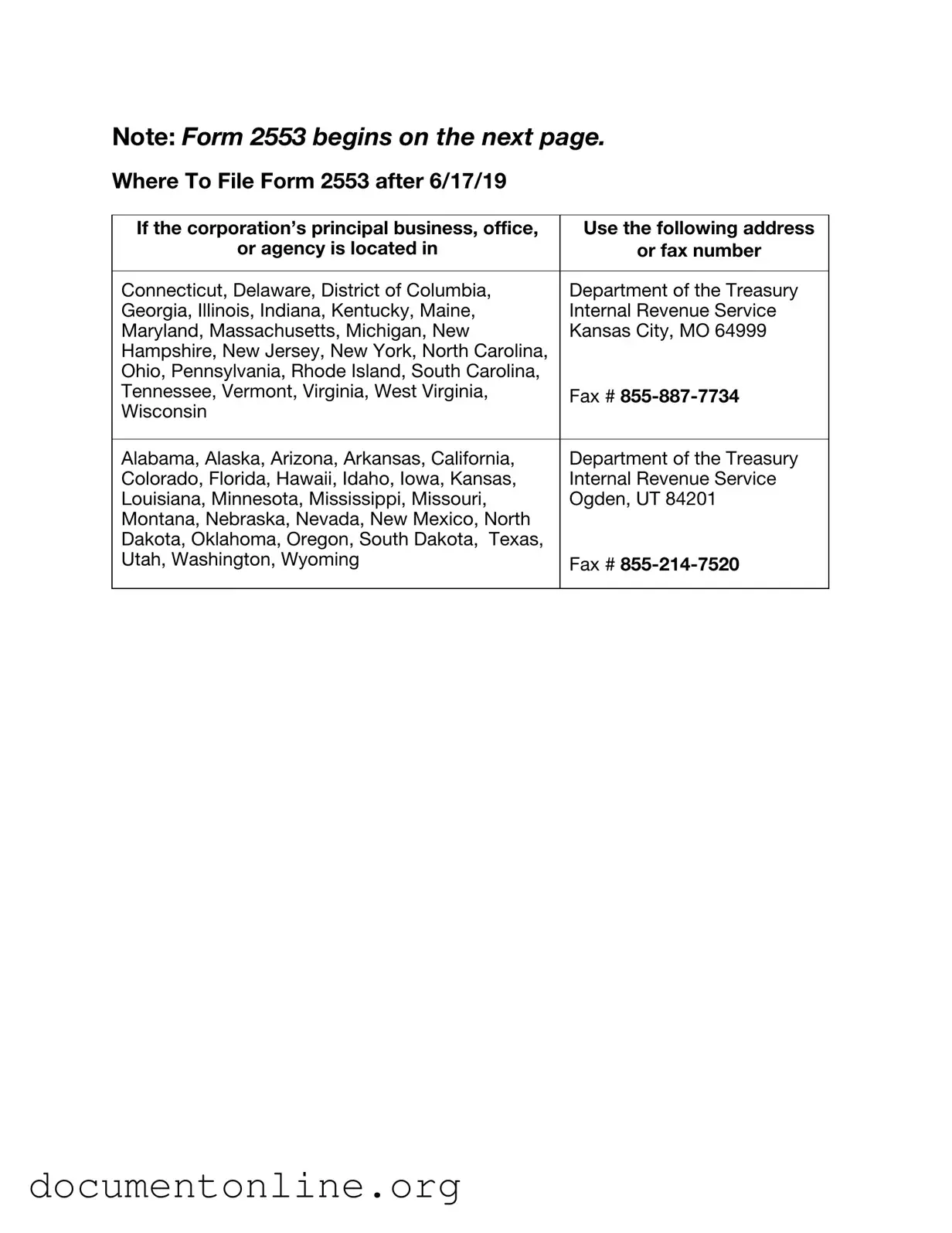 Note: Form 2553 begins on the next page.

Where To File Form 2553 after 6/17/19

| If the corporation's principal business, office, or agency is located in | Use the following address or fax number |
|---|---|
| Connecticut, Delaware, District of Columbia, Georgia, Illinois, Indiana, Kentucky, Maine, Maryland, Massachusetts, Michigan, New Hampshire, New Jersey, New York, North Carolina, Ohio, Pennsylvania, Rhode Island, South Carolina, Tennessee, Vermont, Virginia, West Virginia, Wisconsin | Department of the Treasury Internal Revenue Service Kansas City, MO 64999 Fax # 855-887-7734 |
| Alabama, Alaska, Arizona, Arkansas, California, Colorado, Florida, Hawaii, Idaho, Iowa, Kansas, Louisiana, Minnesota, Mississippi, Missouri, Montana, Nebraska, Nevada, New Mexico, North Dakota, Oklahoma, Oregon, South Dakota, Texas, Utah, Washington, Wyoming | Department of the Treasury Internal Revenue Service Ogden, UT 84201 Fax # 855-214-7520 |

documentonline.org